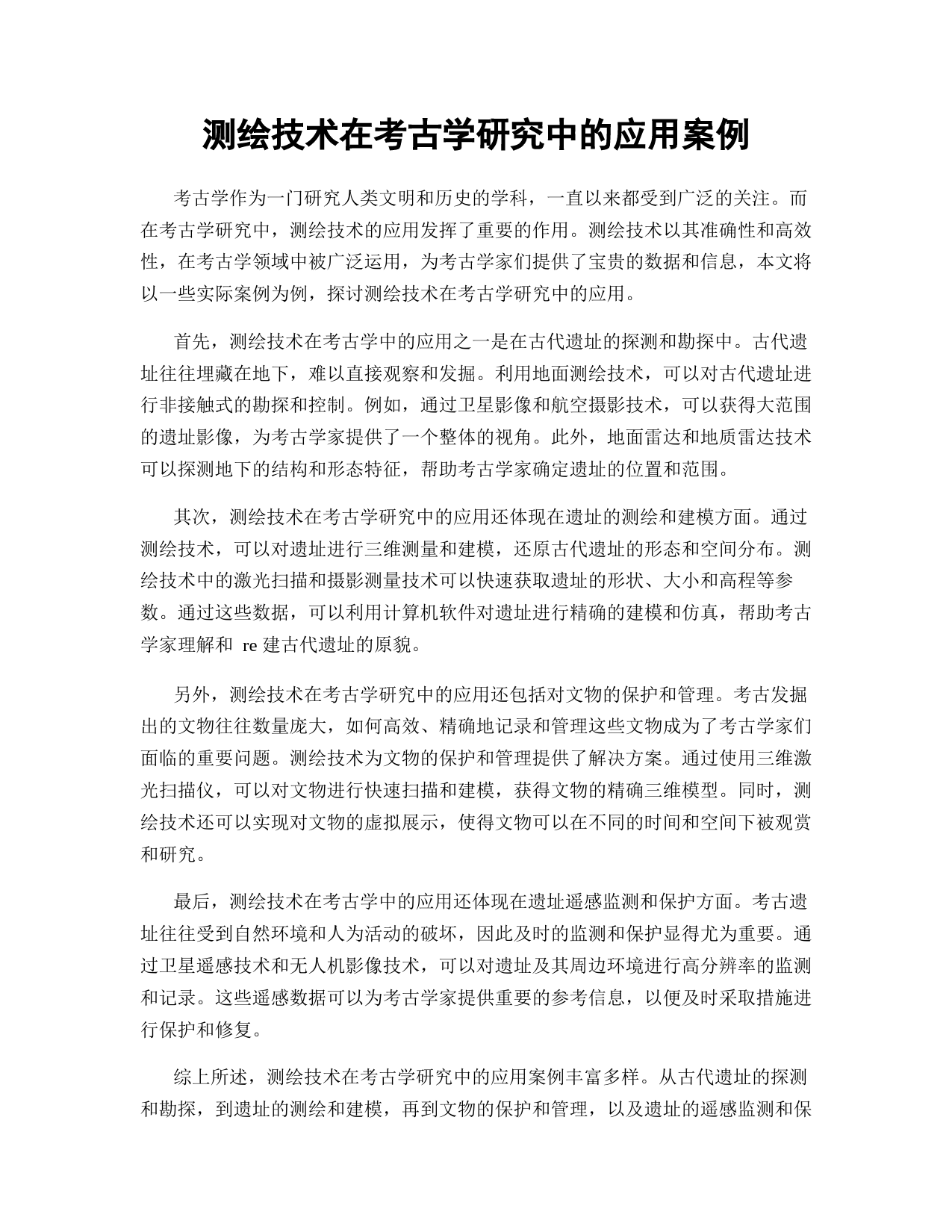 测绘技术在考古学研究中的应用案例

考古学作为一门研究人类文明和历史的学科，一直以来都受到广泛的关注。而在考古学研究中，测绘技术的应用发挥了重要的作用。测绘技术以其准确性和高效性，在考古学领域中被广泛运用，为考古学家们提供了宝贵的数据和信息，本文将以一些实际案例为例，探讨测绘技术在考古学研究中的应用。

首先，测绘技术在考古学中的应用之一是在古代遗址的探测和勘探中。古代遗址往往埋藏在地下，难以直接观察和发掘。利用地面测绘技术，可以对古代遗址进行非接触式的勘探和控制。例如，通过卫星影像和航空摄影技术，可以获得大范围的遗址影像，为考古学家提供了一个整体的视角。此外，地面雷达和地质雷达技术可以探测地下的结构和形态特征，帮助考古学家确定遗址的位置和范围。

其次，测绘技术在考古学研究中的应用还体现在遗址的测绘和建模方面。通过测绘技术，可以对遗址进行三维测量和建模，还原古代遗址的形态和空间分布。测绘技术中的激光扫描和摄影测量技术可以快速获取遗址的形状、大小和高程等参数。通过这些数据，可以利用计算机软件对遗址进行精确的建模和仿真，帮助考古学家理解和 re 建古代遗址的原貌。

另外，测绘技术在考古学研究中的应用还包括对文物的保护和管理。考古发掘出的文物往往数量庞大，如何高效、精确地记录和管理这些文物成为了考古学家们面临的重要问题。测绘技术为文物的保护和管理提供了解决方案。通过使用三维激光扫描仪，可以对文物进行快速扫描和建模，获得文物的精确三维模型。同时，测绘技术还可以实现对文物的虚拟展示，使得文物可以在不同的时间和空间下被观赏和研究。

最后，测绘技术在考古学中的应用还体现在遗址遥感监测和保护方面。考古遗址往往受到自然环境和人为活动的破坏，因此及时的监测和保护显得尤为重要。通过卫星遥感技术和无人机影像技术，可以对遗址及其周边环境进行高分辨率的监测和记录。这些遥感数据可以为考古学家提供重要的参考信息，以便及时采取措施进行保护和修复。

综上所述，测绘技术在考古学研究中的应用案例丰富多样。从古代遗址的探测和勘探，到遗址的测绘和建模，再到文物的保护和管理，以及遗址的遥感监测和保